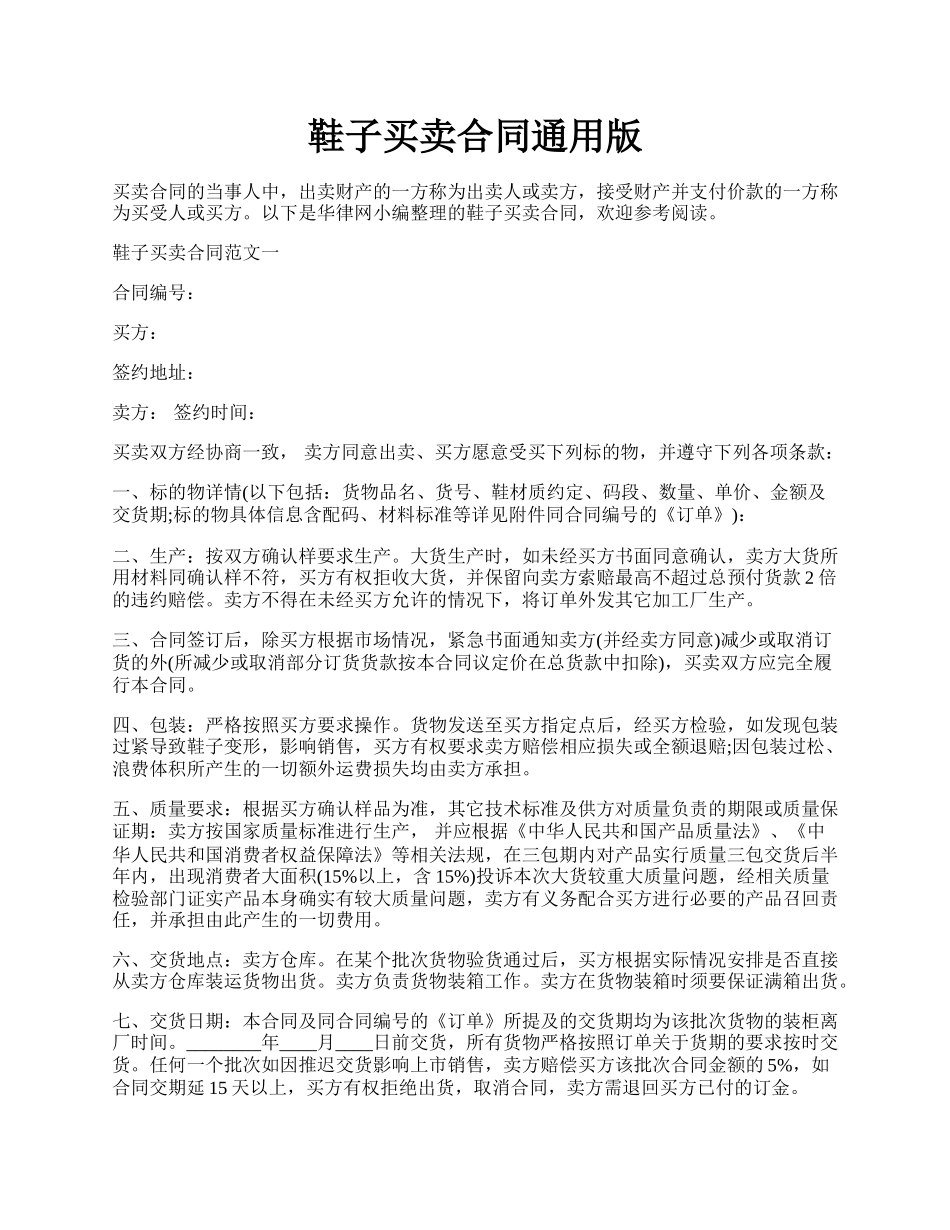 鞋子买卖合同通用版

买卖合同的当事人中，出卖财产的一方称为出卖人或卖方，接受财产并支付价款的一方称为买受人或买方。以下是华律网小编整理的鞋子买卖合同，欢迎参考阅读。

鞋子买卖合同范文一

合同编号：

买方：

签约地址：

卖方：  签约时间：

买卖双方经协商一致， 卖方同意出卖、买方愿意受买下列标的物，并遵守下列各项条款：

一、标的物详情(以下包括：货物品名、货号、鞋材质约定、码段、数量、单价、金额及交货期;标的物具体信息含配码、材料标准等详见附件同合同编号的《订单》)：

二、生产：按双方确认样要求生产。大货生产时，如未经买方书面同意确认，卖方大货所用材料同确认样不符，买方有权拒收大货，并保留向卖方索赔最高不超过总预付货款 2 倍的违约赔偿。卖方不得在未经买方允许的情况下，将订单外发其它加工厂生产。

三、合同签订后，除买方根据市场情况，紧急书面通知卖方(并经卖方同意)减少或取消订货的外(所减少或取消部分订货货款按本合同议定价在总货款中扣除)，买卖双方应完全履行本合同。

四、包装：严格按照买方要求操作。货物发送至买方指定点后，经买方检验，如发现包装过紧导致鞋子变形，影响销售，买方有权要求卖方赔偿相应损失或全额退赔;因包装过松、浪费体积所产生的一切额外运费损失均由卖方承担。

五、质量要求：根据买方确认样品为准，其它技术标准及供方对质量负责的期限或质量保证期：卖方按国家质量标准进行生产， 并应根据《中华人民共和国产品质量法》、《中华人民共和国消费者权益保障法》等相关法规，在三包期内对产品实行质量三包交货后半年内，出现消费者大面积(15%以上，含 15%)投诉本次大货较重大质量问题，经相关质量检验部门证实产品本身确实有较大质量问题，卖方有义务配合买方进行必要的产品召回责任，并承担由此产生的一切费用。

六、交货地点：卖方仓库。在某个批次货物验货通过后，买方根据实际情况安排是否直接从卖方仓库装运货物出货。卖方负责货物装箱工作。卖方在货物装箱时须要保证满箱出货。

七、交货日期：本合同及同合同编号的《订单》所提及的交货期均为该批次货物的装柜离厂时间。________年____月____日前交货，所有货物严格按照订单关于货期的要求按时交货。任何一个批次如因推迟交货影响上市销售，卖方赔偿买方该批次合同金额的 5%，如合同交期延 15 天以上，买方有权拒绝出货，取消合同，卖方需退回买方已付的订金。